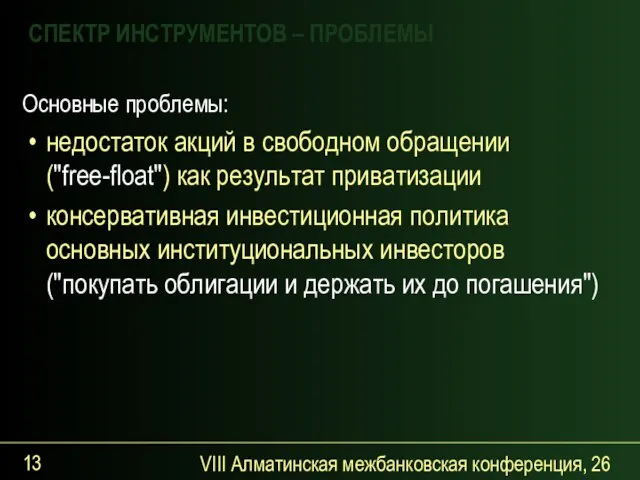 СПЕКТР ИНСТРУМЕНТОВ – ПРОБЛЕМЫ

Основные проблемы:

• недостаток акций в свободном обращении ("free-float") как результат приватизации

• консервативная инвестиционная политика основных институциональных инвесторов ("покупать облигации и держать их до погашения")

13

VIII Алматинская межбанковская конференция, 26